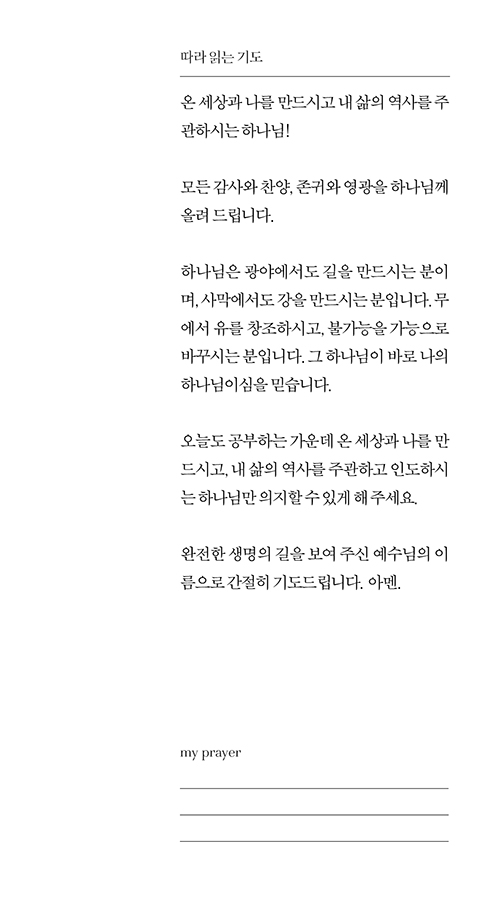 따라 읽는 기도

온 세상과 나를 만드시고 내 삶의 역사를 주관하시는 하나님!

모든 감사와 찬양, 존귀와 영광을 하나님께 올려 드립니다.

하나님은 광야에서도 길을 만드시는 분이며, 사막에서도 강을 만드시는 분입니다. 무에서 유를 창조하시고, 불가능을 가능으로 바꾸시는 분입니다. 그 하나님이 바로 나의 하나님이심을 믿습니다.

오늘도 공부하는 가운데 온 세상과 나를 만드시고, 내 삶의 역사를 주관하고 인도하시는 하나님만 의지할 수 있게 해 주세요.

완전한 생명의 길을 보여 주신 예수님의 이름으로 간절히 기도드립니다. 아멘.

my prayer